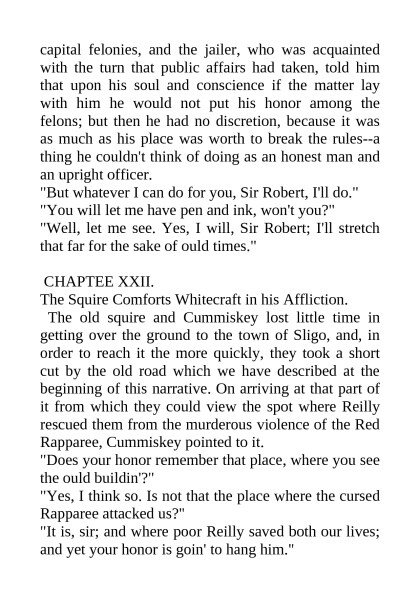 capital felonies, and the jailer, who was acquainted with the turn that public affairs had taken, told him that upon his soul and conscience if the matter lay with him he would not put his honor among the felons; but then he had no discretion, because it was as much as his place was worth to break the rules--a thing he couldn't think of doing as an honest man and an upright officer.
"But whatever I can do for you, Sir Robert, I'll do."
"You will let me have pen and ink, won't you?"
"Well, let me see. Yes, I will, Sir Robert; I'll stretch that far for the sake of ould times."

CHAPTEE XXII.
The Squire Comforts Whitecraft in his Affliction.
The old squire and Cummiskey lost little time in getting over the ground to the town of Sligo, and, in order to reach it the more quickly, they took a short cut by the old road which we have described at the beginning of this narrative. On arriving at that part of it from which they could view the spot where Reilly rescued them from the murderous violence of the Red Rapparee, Cummiskey pointed to it.
"Does your honor remember that place, where you see the ould buildin'?"
"Yes, I think so. Is not that the place where the cursed Rapparee attacked us?"
"It is, sir; and where poor Reilly saved both our lives; and yet your honor is goin' to hang him."